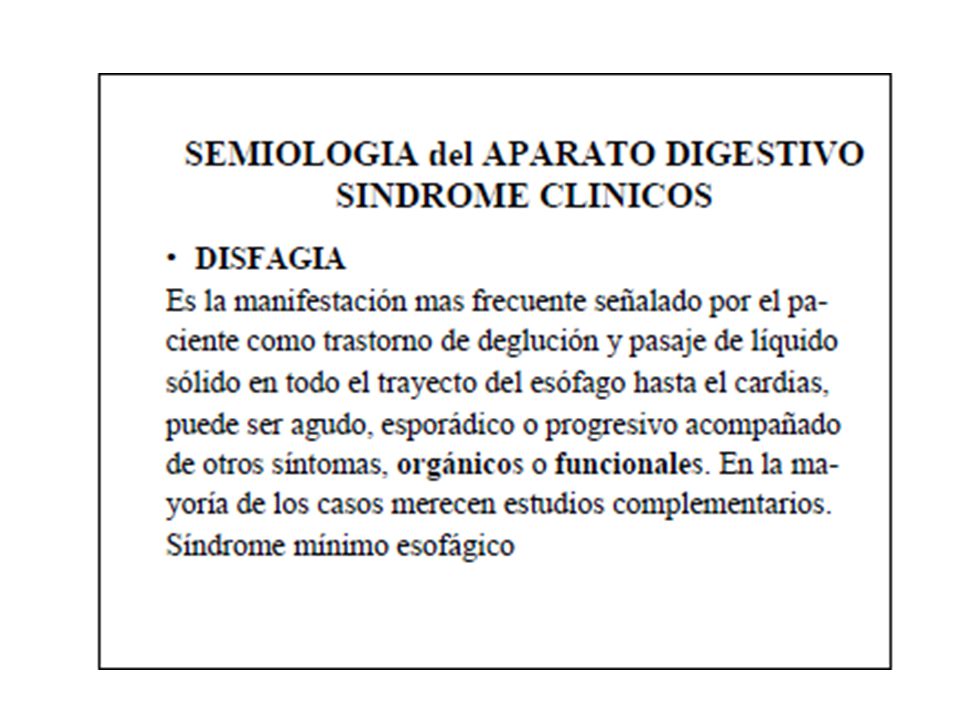 SEMIOLOGIA del APARATO DIGESTIVO
SINDROME CLINICOS

• DISFAGIA
Es la manifestación mas frecuente señalado por el paciente como trastorno de deglución y pasaje de líquido sólido en todo el trayecto del esófago hasta el cardias, puede ser agudo, esporádico o progresivo acompañado de otros síntomas, orgánicos o funcionales. En la mayoría de los casos merecen estudios complementarios.
Síndrome mínimo esofágico